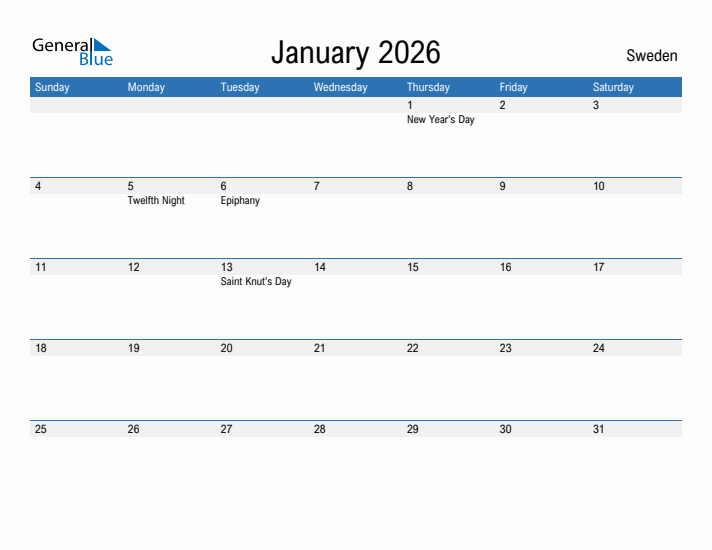 General Blue

January 2026

Sweden

| Sunday | Monday | Tuesday | Wednesday | Thursday | Friday | Saturday |
|---|---|---|---|---|---|---|
| | | | | 1 New Year's Day | 2 | 3 |
| 4 | 5 Twelfth Night | 6 Epiphany | 7 | 8 | 9 | 10 |
| 11 | 12 | 13 Saint Knut's Day | 14 | 15 | 16 | 17 |
| 18 | 19 | 20 | 21 | 22 | 23 | 24 |
| 25 | 26 | 27 | 28 | 29 | 30 | 31 |